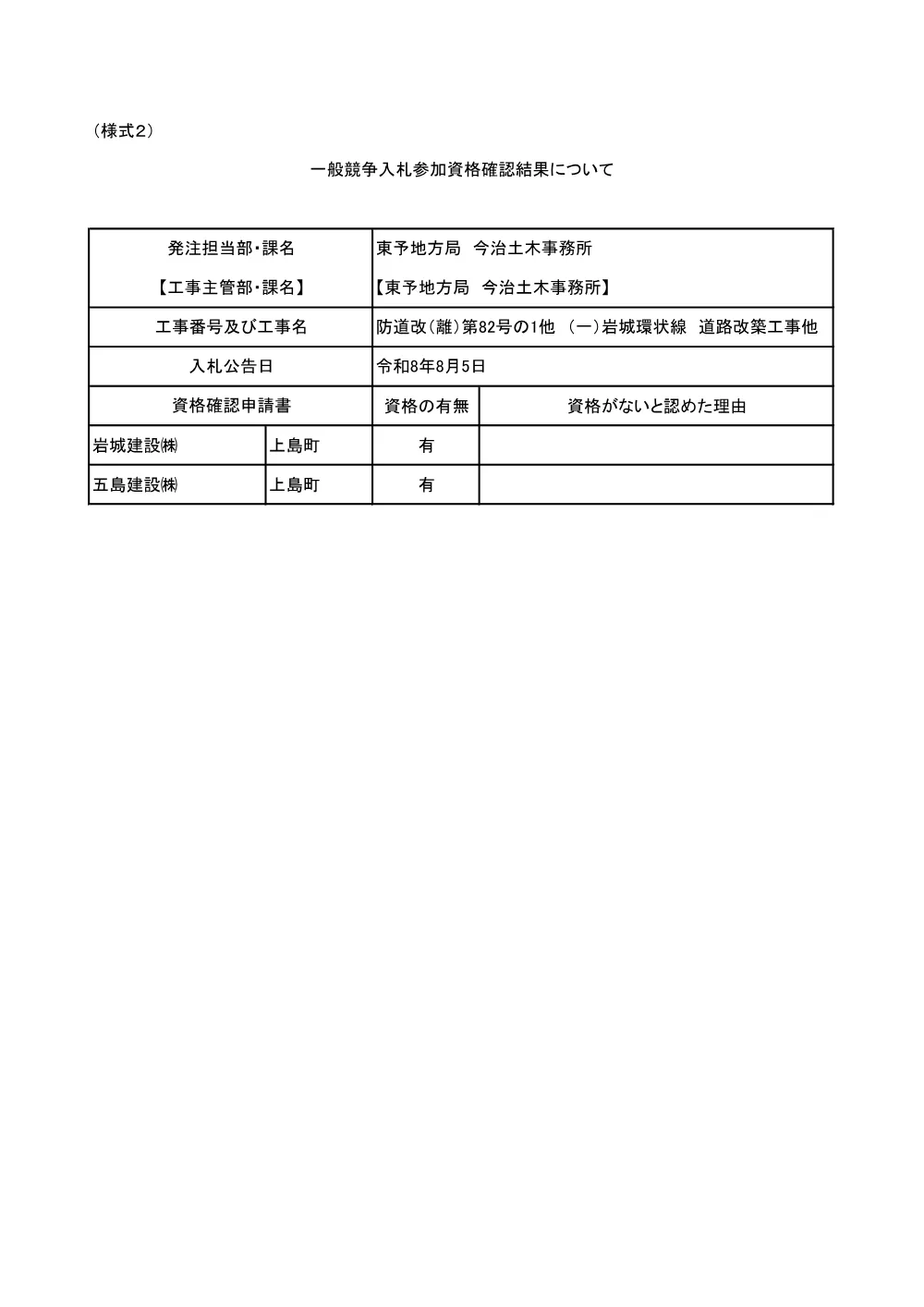 （様式2）

一般競争入札参加資格確認結果について

| 発注担当部・課名<br>【工事主管部・課名】 | | 東予地方局　今治土木事務所<br>【東予地方局　今治土木事務所】 | |
|---|---|---|---|
| 工事番号及び工事名 | | 防道改(離)第82号の1他　(一)岩城環状線　道路改築工事他 | |
| 入札公告日 | | 令和8年8月5日 | |
| 資格確認申請書 | | 資格の有無 | 資格がないと認めた理由 |
| 岩城建設㈱ | 上島町 | 有 | |
| 五島建設㈱ | 上島町 | 有 | |